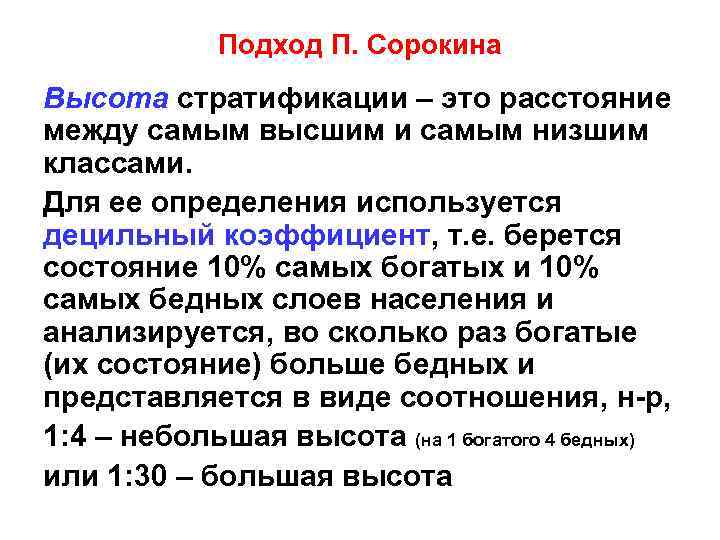 Подход П. Сорокина

Высота стратификации – это расстояние между самым высшим и самым низшим классами.

Для ее определения используется децильный коэффициент, т.е. берется состояние 10% самых богатых и 10% самых бедных слоев населения и анализируется, во сколько раз богатые (их состояние) больше бедных и представляется в виде соотношения, н-р,

1:4 – небольшая высота (на 1 богатого 4 бедных)

или 1:30 – большая высота